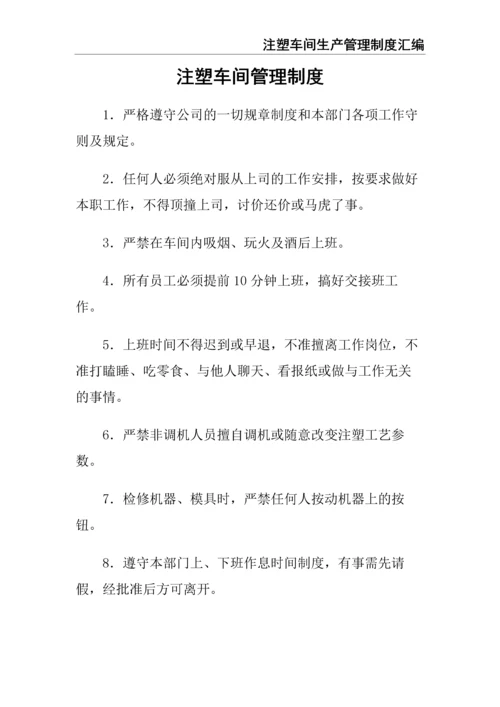 注塑车间生产管理制度汇编

注塑车间管理制度

1．严格遵守公司的一切规章制度和本部门各项工作守则及规定。

2．任何人必须绝对服从上司的工作安排，按要求做好本职工作，不得顶撞上司，讨价还价或马虎了事。

3．严禁在车间内吸烟、玩火及酒后上班。

4．所有员工必须提前 10 分钟上班，搞好交接班工作。

5．上班时间不得迟到或早退，不准擅离工作岗位，不准打瞌睡、吃零食、与他人聊天、看报纸或做与工作无关的事情。

6．严禁非调机人员擅自调机或随意改变注塑工艺参数。

7．检修机器、模具时，严禁任何人按动机器上的按钮。

8．遵守本部门上、下班作息时间制度，有事需先请假，经批准后方可离开。